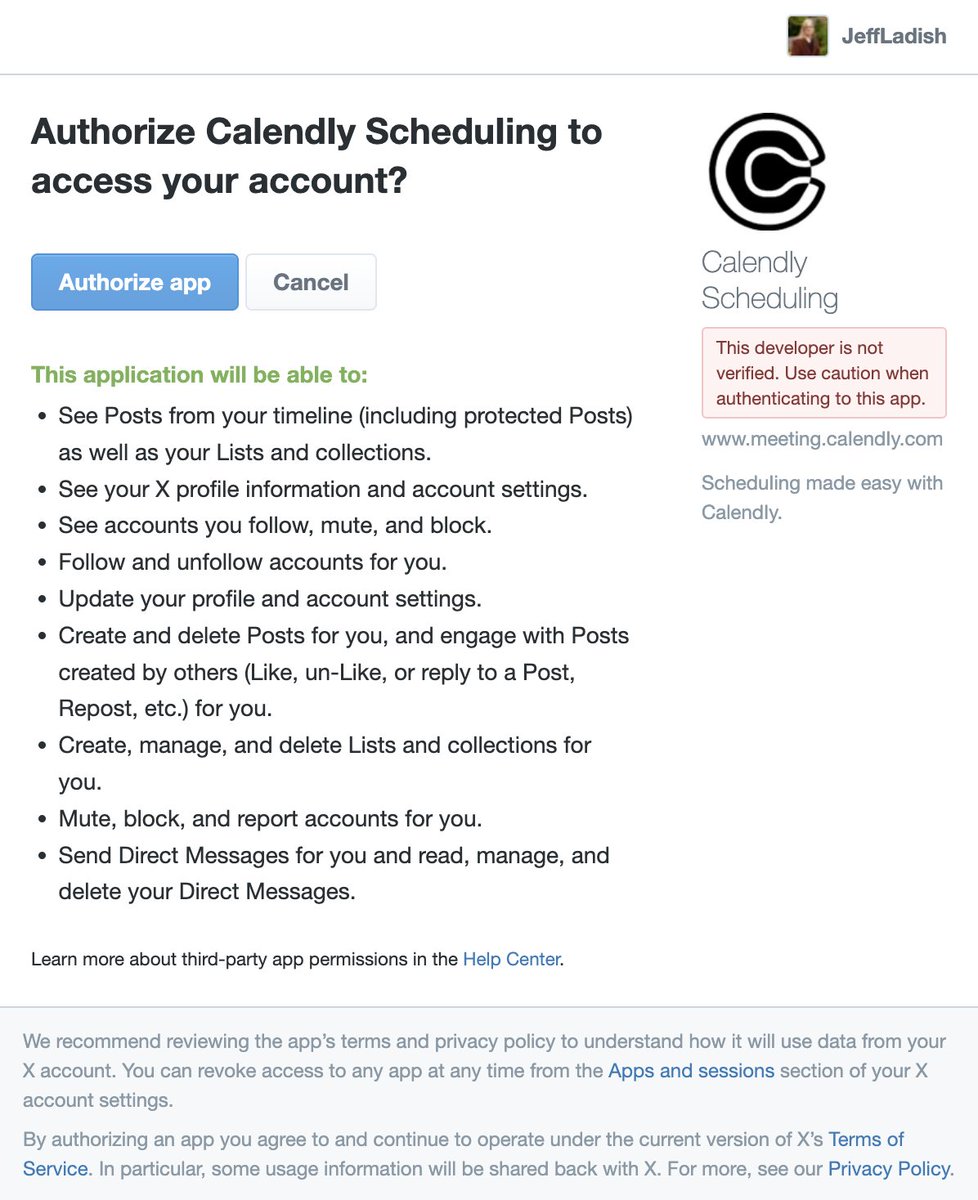 JeffLadish

Authorize Calendly Scheduling to access your account?

Authorize app Cancel

This application will be able to:

- See Posts from your timeline (including protected Posts) as well as your Lists and collections.
- See your X profile information and account settings.
- See accounts you follow, mute, and block.
- Follow and unfollow accounts for you.
- Update your profile and account settings.
- Create and delete Posts for you, and engage with Posts created by others (Like, un-Like, or reply to a Post, Repost, etc.) for you.
- Create, manage, and delete Lists and collections for you.
- Mute, block, and report accounts for you.
- Send Direct Messages for you and read, manage, and delete your Direct Messages.

Learn more about third-party app permissions in the Help Center.

Calendly Scheduling

This developer is not verified. Use caution when authenticating to this app.

www.meeting.calendly.com

Scheduling made easy with Calendly.

We recommend reviewing the app's terms and privacy policy to understand how it will use data from your X account. You can revoke access to any app at any time from the Apps and sessions section of your X account settings.

By authorizing an app you agree to and continue to operate under the current version of X's Terms of Service. In particular, some usage information will be shared back with X. For more, see our Privacy Policy.